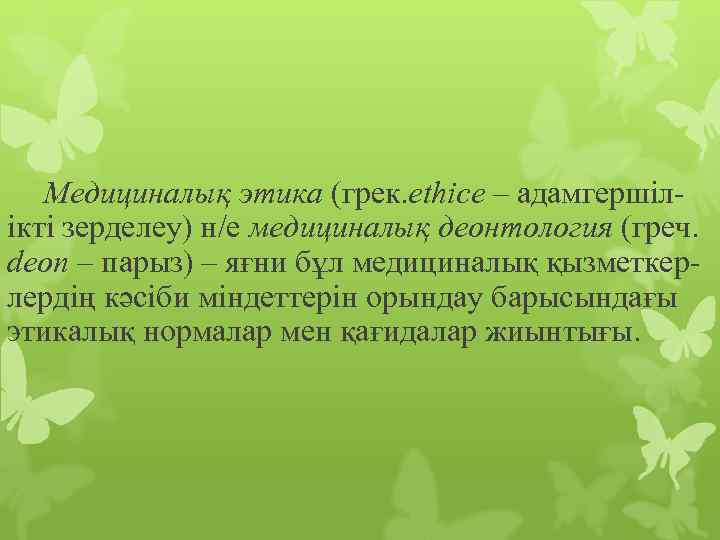 Медициналық этика (грек.ethice – адамгершілікті зерделеу) н/е медициналық деонтология (греч. deon – парыз) – яғни бұл медициналық қызметкерлердің кәсіби міндеттерін орындау барысындағы этикалық нормалар мен қағидалар жиынтығы.